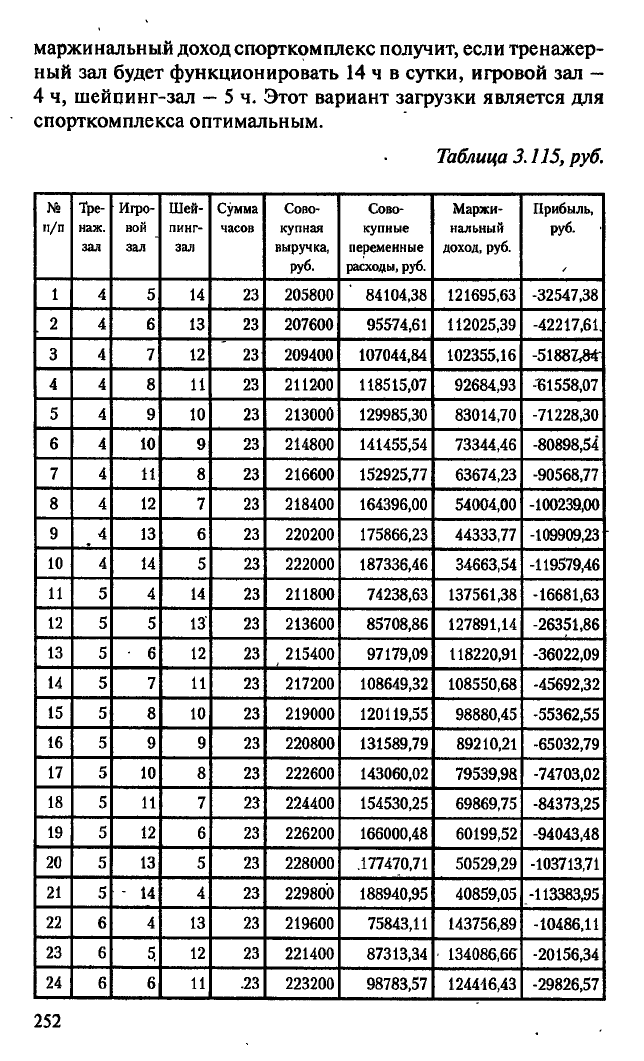 маржинальный доход спорткомплекс получит, если тренажерный зал будет функционировать 14 ч в сутки, игровой зал – 4 ч, шейпинг-зал – 5 ч. Этот вариант загрузки является для спорткомплекса оптимальным.

Таблица 3.115, руб.

| № п/п | Тренаж. зал | Игровой зал | Шейпинг-зал | Сумма часов | Совокупная выручка, руб. | Совокупные переменные расходы, руб. | Маржинальный доход, руб. | Прибыль, руб. |
|---|---|---|---|---|---|---|---|---|
| 1 | 4 | 5 | 14 | 23 | 205800 | 84104,38 | 121695,63 | -32547,38 |
| 2 | 4 | 6 | 13 | 23 | 207600 | 95574,61 | 112025,39 | -42217,61 |
| 3 | 4 | 7 | 12 | 23 | 209400 | 107044,84 | 102355,16 | -51887,84 |
| 4 | 4 | 8 | 11 | 23 | 211200 | 118515,07 | 92684,93 | -61558,07 |
| 5 | 4 | 9 | 10 | 23 | 213000 | 129985,30 | 83014,70 | -71228,30 |
| 6 | 4 | 10 | 9 | 23 | 214800 | 141455,54 | 73344,46 | -80898,54 |
| 7 | 4 | 11 | 8 | 23 | 216600 | 152925,77 | 63674,23 | -90568,77 |
| 8 | 4 | 12 | 7 | 23 | 218400 | 164396,00 | 54004,00 | -100239,00 |
| 9 | 4 | 13 | 6 | 23 | 220200 | 175866,23 | 44333,77 | -109909,23 |
| 10 | 4 | 14 | 5 | 23 | 222000 | 187336,46 | 34663,54 | -119579,46 |
| 11 | 5 | 4 | 14 | 23 | 211800 | 74238,63 | 137561,38 | -16681,63 |
| 12 | 5 | 5 | 13 | 23 | 213600 | 85708,86 | 127891,14 | -26351,86 |
| 13 | 5 | 6 | 12 | 23 | 215400 | 97179,09 | 118220,91 | -36022,09 |
| 14 | 5 | 7 | 11 | 23 | 217200 | 108649,32 | 108550,68 | -45692,32 |
| 15 | 5 | 8 | 10 | 23 | 219000 | 120119,55 | 98880,45 | -55362,55 |
| 16 | 5 | 9 | 9 | 23 | 220800 | 131589,79 | 89210,21 | -65032,79 |
| 17 | 5 | 10 | 8 | 23 | 222600 | 143060,02 | 79539,98 | -74703,02 |
| 18 | 5 | 11 | 7 | 23 | 224400 | 154530,25 | 69869,75 | -84373,25 |
| 19 | 5 | 12 | 6 | 23 | 226200 | 166000,48 | 60199,52 | -94043,48 |
| 20 | 5 | 13 | 5 | 23 | 228000 | 177470,71 | 50529,29 | -103713,71 |
| 21 | 5 | 14 | 4 | 23 | 229800 | 188940,95 | 40859,05 | -113383,95 |
| 22 | 6 | 4 | 13 | 23 | 219600 | 75843,11 | 143756,89 | -10486,11 |
| 23 | 6 | 5 | 12 | 23 | 221400 | 87313,34 | 134086,66 | -20156,34 |
| 24 | 6 | 6 | 11 | 23 | 223200 | 98783,57 | 124416,43 | -29826,57 |

252